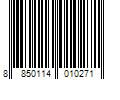 8 850114 010271